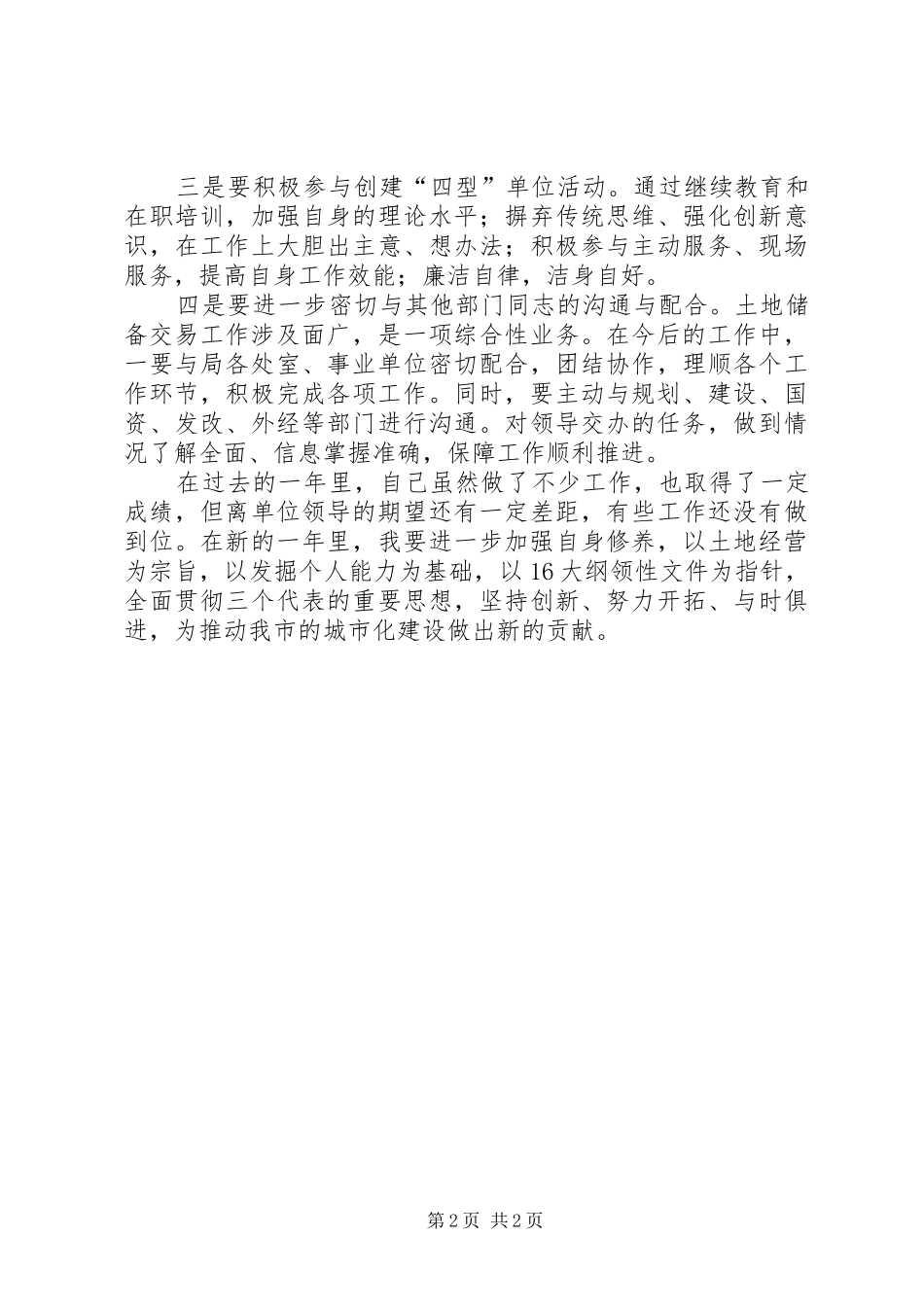 三是要积极参与创建“四型”单位活动。通过继续教育和在职培训，加强自身的理论水平；摒弃传统思维、强化创新意识，在工作上大胆出主意、想办法；积极参与主动服务、现场服务，提高自身工作效能；廉洁自律，洁身自好。

四是要进一步密切与其他部门同志的沟通与配合。土地储备交易工作涉及面广，是一项综合性业务。在今后的工作中，一要与局各处室、事业单位密切配合，团结协作，理顺各个工作环节，积极完成各项工作。同时，要主动与规划、建设、国资、发改、外经等部门进行沟通。对领导交办的任务，做到情况了解全面、信息掌握准确，保障工作顺利推进。

在过去的一年里，自己虽然做了不少工作，也取得了一定成绩，但离单位领导的期望还有一定差距，有些工作还没有做到位。在新的一年里，我要进一步加强自身修养，以土地经营为宗旨，以发掘个人能力为基础，以16大纲领性文件为指针，全面贯彻三个代表的重要思想，坚持创新、努力开拓、与时俱进，为推动我市的城市化建设做出新的贡献。

第2页 共2页